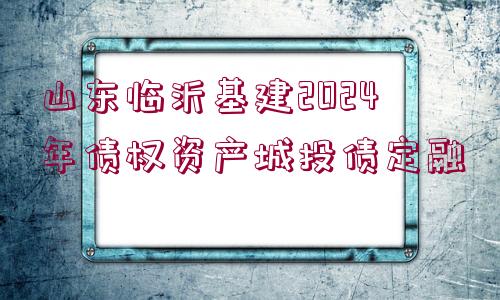 山东临沂基建2024年债权资产城投债定融